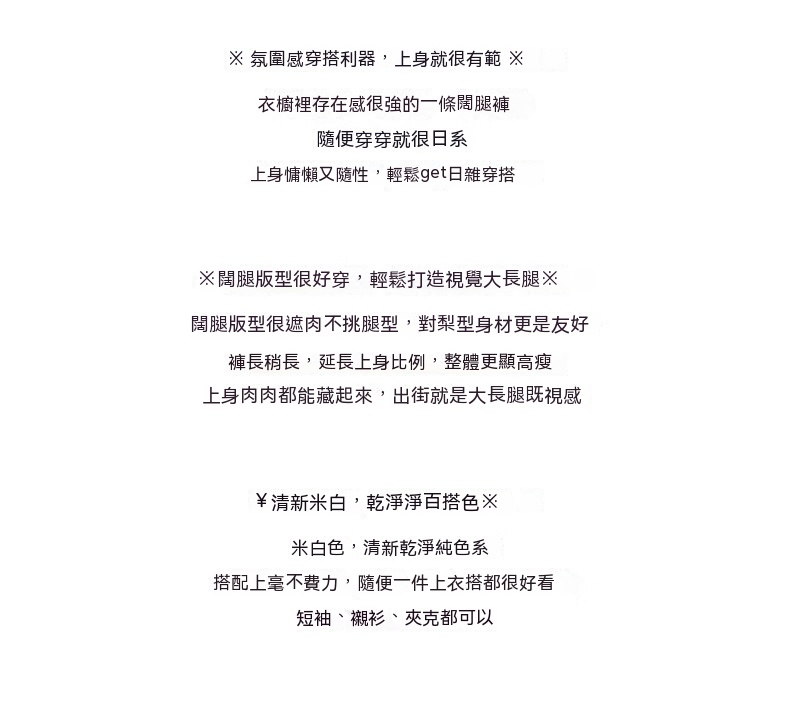 ※ 氛圍感穿搭利器，上身就很有範 ※

衣櫥裡存在感很強的一條闊腿褲

隨便穿穿就很日系

上身慵懶又隨性，輕鬆get日雜穿搭

※闊腿版型很好穿，輕鬆打造視覺大長腿※

闊腿版型很遮肉不挑腿型，對梨型身材更是友好

褲長稍長，延長上身比例，整體更顯高瘦

上身肉肉都能藏起來，出街就是大長腿既視感

¥清新米白，乾淨淨百搭色※

米白色，清新乾淨純色系

搭配上毫不費力，隨便一件上衣搭都很好看

短袖、襯衫、夾克都可以